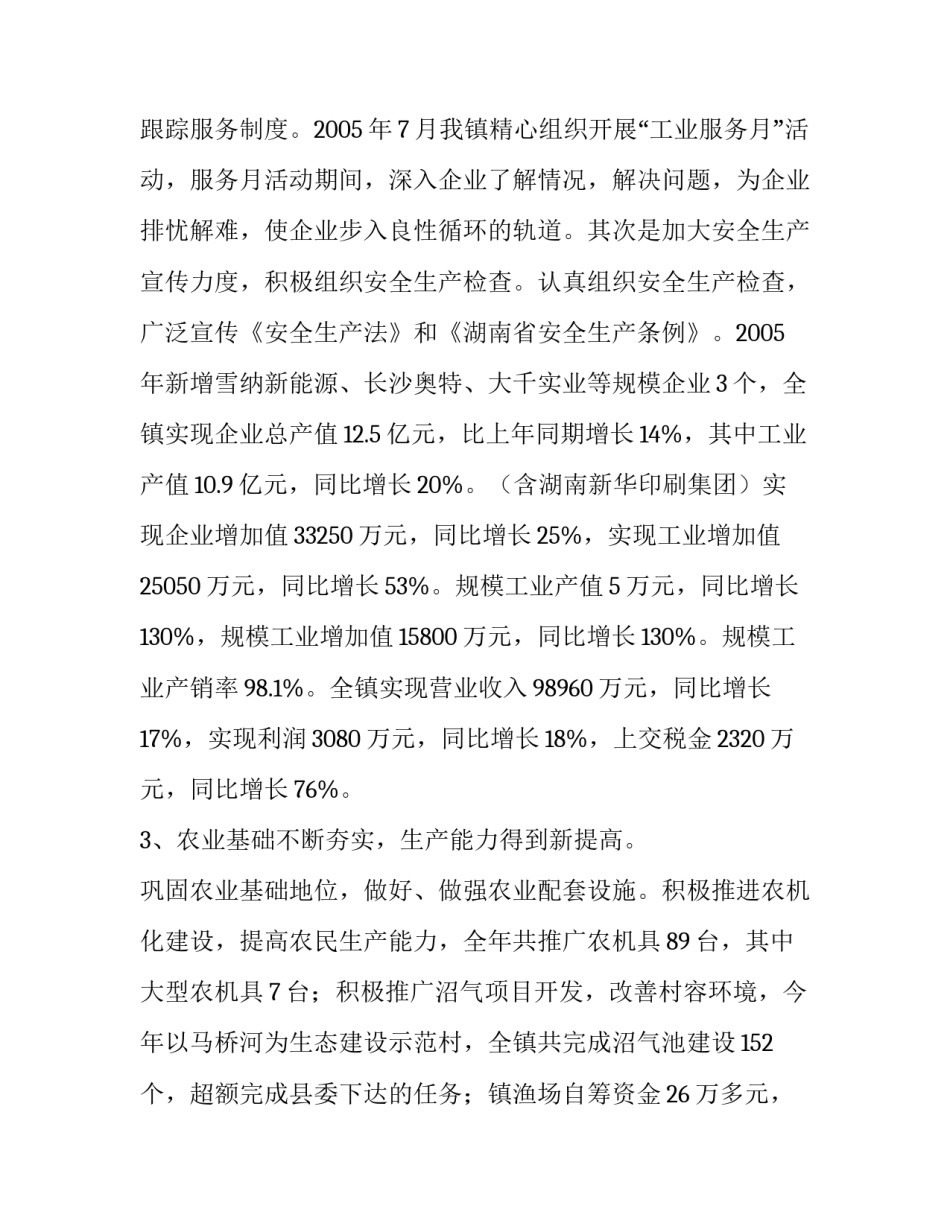 跟踪服务制度。2005 年 7 月我镇精心组织开展“工业服务月”活动，服务月活动期间，深入企业了解情况，解决问题，为企业排忧解难，使企业步入良性循环的轨道。其次是加大安全生产宣传力度，积极组织安全生产检查。认真组织安全生产检查，广泛宣传《安全生产法》和《湖南省安全生产条例》。2005 年新增雪纳新能源、长沙奥特、大千实业等规模企业 3 个，全镇实现企业总产值 12.5 亿元，比上年同期增长 14%，其中工业产值 10.9 亿元，同比增长 20%。（含湖南新华印刷集团）实现企业增加值 33250 万元，同比增长 25%，实现工业增加值 25050 万元，同比增长 53%。规模工业产值 5 万元，同比增长 130%，规模工业增加值 15800 万元，同比增长 130%。规模工业产销率 98.1%。全镇实现营业收入 98960 万元，同比增长 17%，实现利润 3080 万元，同比增长 18%，上交税金 2320 万元，同比增长 76%。

3、农业基础不断夯实，生产能力得到新提高。

巩固农业基础地位，做好、做强农业配套设施。积极推进农机化建设，提高农民生产能力，全年共推广农机具 89 台，其中大型农机具 7 台；积极推广沼气项目开发，改善村容环境，今年以马桥河为生态建设示范村，全镇共完成沼气池建设 152 个，超额完成县委下达的任务；镇渔场自筹资金 26 万多元，